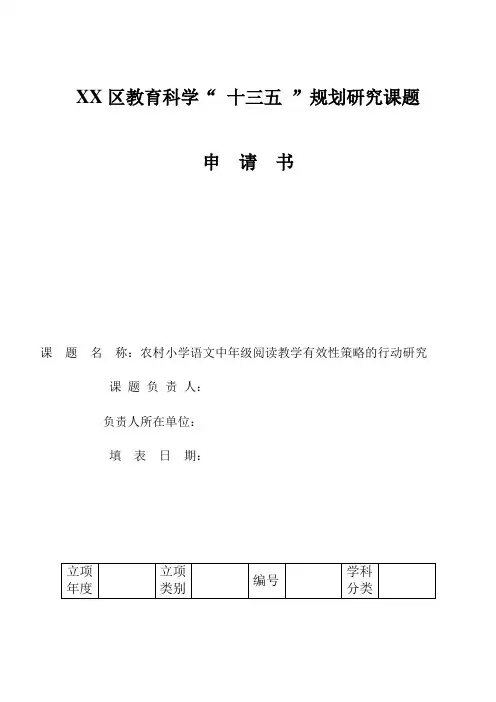 XX 区教育科学“ 十三五 ”规划研究课题

申 请 书

课 题 名 称：农村小学语文中年级阅读教学有效性策略的行动研究

课 题 负 责 人：

负责人所在单位：

填 表 日 期：

| 立项年度 |  | 立项类别 |  | 编号 |  | 学科分类 |  |
|---|---|---|---|---|---|---|---|